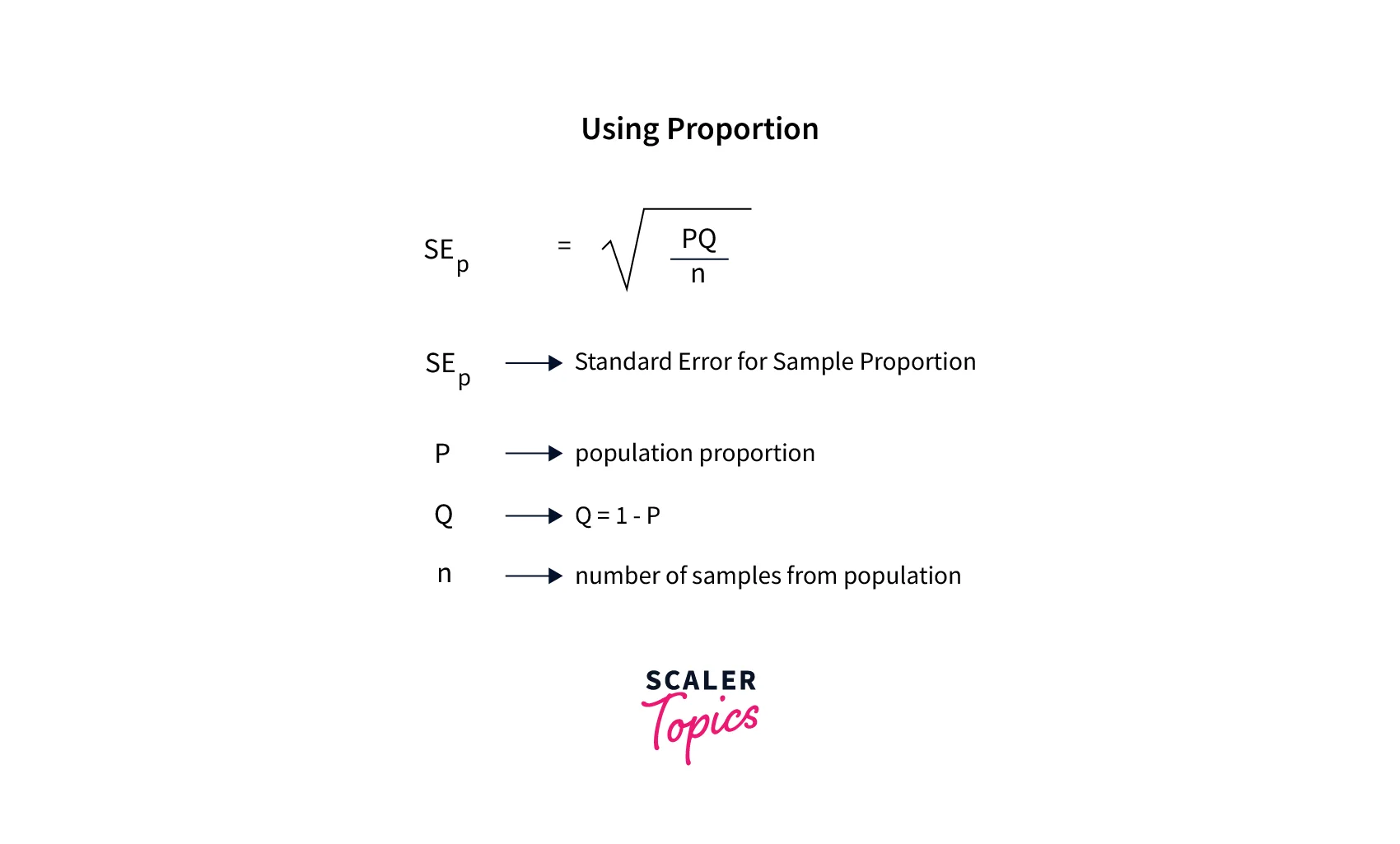 Using Proportion

$SE_p = \sqrt{\frac{PQ}{n}}$

$SE_p$ → Standard Error for Sample Proportion

P → population proportion

Q → Q = 1 - P

n → number of samples from population

SCALER Topics